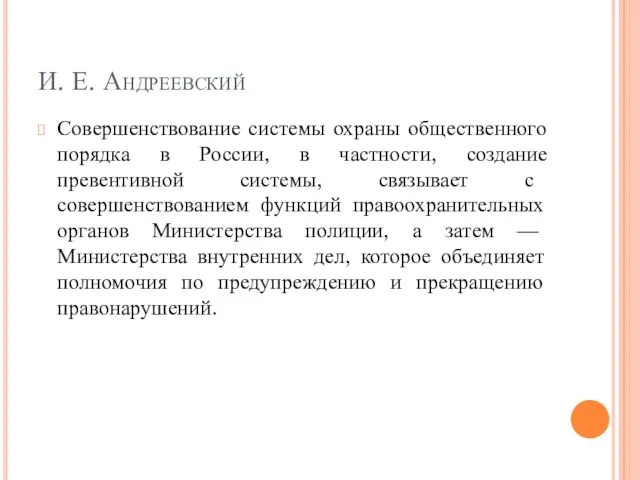 И. Е. Андреевский

Совершенствование системы охраны общественного порядка в России, в частности, создание превентивной системы, связывает с совершенствованием функций правоохранительных органов Министерства полиции, а затем — Министерства внутренних дел, которое объединяет полномочия по предупреждению и прекращению правонарушений.